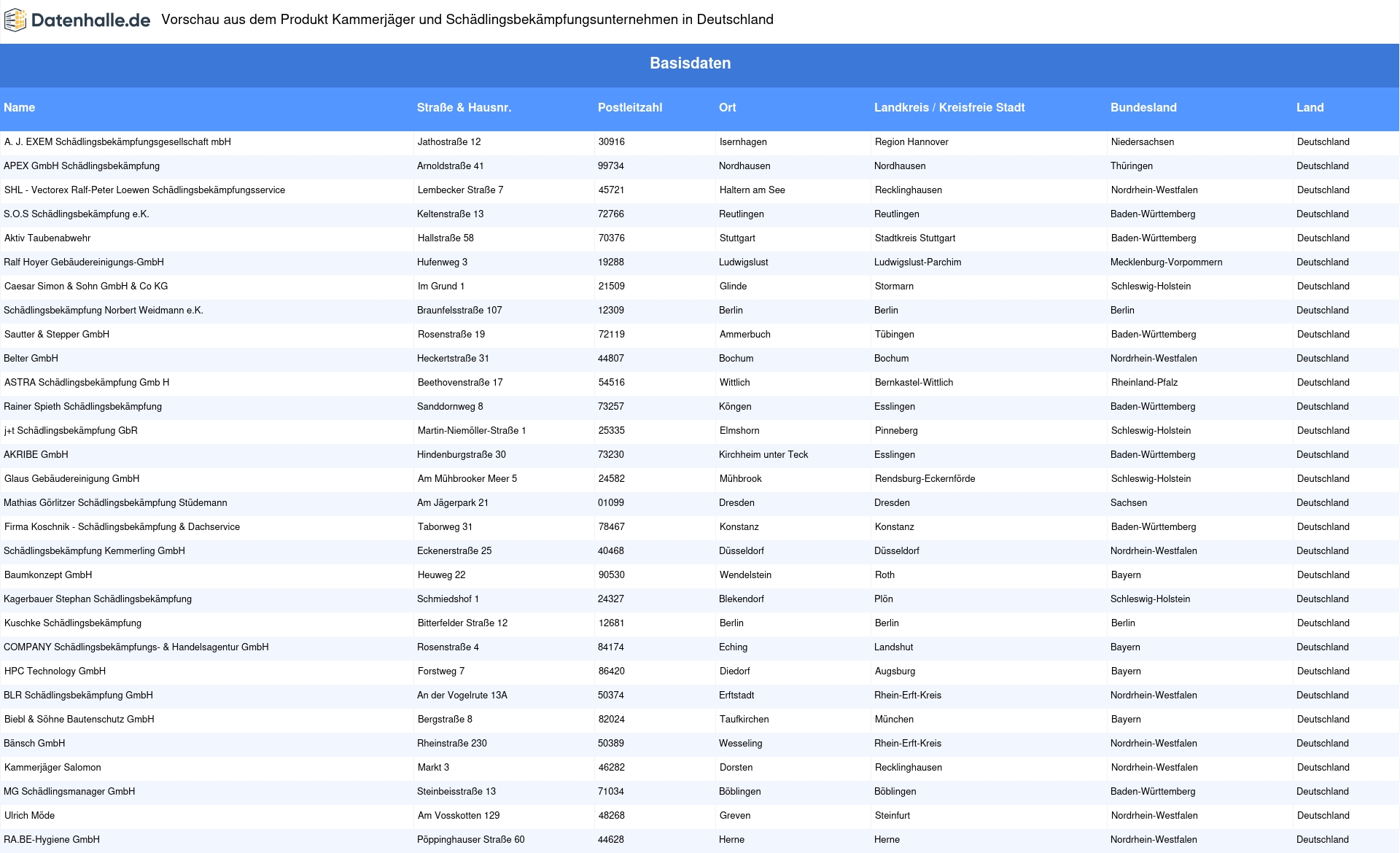 Datenhalle.de Vorschau aus dem Produkt Kammerjäger und Schädlingsbekämpfungsunternehmen in Deutschland

Basisdaten

| Name | Straße & Hausnr. | Postleitzahl | Ort | Landkreis / Kreisfreie Stadt | Bundesland | Land |
|---|---|---|---|---|---|---|
| A. J. EXEM Schädlingsbekämpfungsgesellschaft mbH | Jathostraße 12 | 30916 | Isernhagen | Region Hannover | Niedersachsen | Deutschland |
| APEX GmbH Schädlingsbekämpfung | Arnoldstraße 41 | 99734 | Nordhausen | Nordhausen | Thüringen | Deutschland |
| SHL - Vectorex Ralf-Peter Loewen Schädlingsbekämpfungsservice | Lembecker Straße 7 | 45721 | Haltern am See | Recklinghausen | Nordrhein-Westfalen | Deutschland |
| S.O.S Schädlingsbekämpfung e.K. | Keltenstraße 13 | 72766 | Reutlingen | Reutlingen | Baden-Württemberg | Deutschland |
| Aktiv Taubenabwehr | Hallstraße 58 | 70376 | Stuttgart | Stadtkreis Stuttgart | Baden-Württemberg | Deutschland |
| Ralf Hoyer Gebäudereinigungs-GmbH | Hufenweg 3 | 19288 | Ludwigslust | Ludwigslust-Parchim | Mecklenburg-Vorpommern | Deutschland |
| Caesar Simon & Sohn GmbH & Co KG | Im Grund 1 | 21509 | Glinde | Stormarn | Schleswig-Holstein | Deutschland |
| Schädlingsbekämpfung Norbert Weidmann e.K. | Braunfelsstraße 107 | 12309 | Berlin | Berlin | Berlin | Deutschland |
| Sautter & Stepper GmbH | Rosenstraße 19 | 72119 | Ammerbuch | Tübingen | Baden-Württemberg | Deutschland |
| Belter GmbH | Heckertstraße 31 | 44807 | Bochum | Bochum | Nordrhein-Westfalen | Deutschland |
| ASTRA Schädlingsbekämpfung Gmb H | Beethovenstraße 17 | 54516 | Wittlich | Bernkastel-Wittlich | Rheinland-Pfalz | Deutschland |
| Rainer Spieth Schädlingsbekämpfung | Sanddornweg 8 | 73257 | Köngen | Esslingen | Baden-Württemberg | Deutschland |
| j+t Schädlingsbekämpfung GbR | Martin-Niemöller-Straße 1 | 25335 | Elmshorn | Pinneberg | Schleswig-Holstein | Deutschland |
| AKRIBE GmbH | Hindenburgstraße 30 | 73230 | Kirchheim unter Teck | Esslingen | Baden-Württemberg | Deutschland |
| Glaus Gebäudereinigung GmbH | Am Mühbrooker Meer 5 | 24582 | Mühbrook | Rendsburg-Eckernförde | Schleswig-Holstein | Deutschland |
| Mathias Görlitzer Schädlingsbekämpfung Stüdemann | Am Jägerpark 21 | 01099 | Dresden | Dresden | Sachsen | Deutschland |
| Firma Koschnik - Schädlingsbekämpfung & Dachservice | Taborweg 31 | 78467 | Konstanz | Konstanz | Baden-Württemberg | Deutschland |
| Schädlingsbekämpfung Kemmerling GmbH | Eckenerstraße 25 | 40468 | Düsseldorf | Düsseldorf | Nordrhein-Westfalen | Deutschland |
| Baumkonzept GmbH | Heuweg 22 | 90530 | Wendelstein | Roth | Bayern | Deutschland |
| Kagerbauer Stephan Schädlingsbekämpfung | Schmiedshof 1 | 24327 | Blekendorf | Plön | Schleswig-Holstein | Deutschland |
| Kuschke Schädlingsbekämpfung | Bitterfelder Straße 12 | 12681 | Berlin | Berlin | Berlin | Deutschland |
| COMPANY Schädlingsbekämpfungs- & Handelsagentur GmbH | Rosenstraße 4 | 84174 | Eching | Landshut | Bayern | Deutschland |
| HPC Technology GmbH | Forstweg 7 | 86420 | Diedorf | Augsburg | Bayern | Deutschland |
| BLR Schädlingsbekämpfung GmbH | An der Vogelrute 13A | 50374 | Erftstadt | Rhein-Erft-Kreis | Nordrhein-Westfalen | Deutschland |
| Biebl & Söhne Bautenschutz GmbH | Bergstraße 8 | 82024 | Taufkirchen | München | Bayern | Deutschland |
| Bänsch GmbH | Rheinstraße 230 | 50389 | Wesseling | Rhein-Erft-Kreis | Nordrhein-Westfalen | Deutschland |
| Kammerjäger Salomon | Markt 3 | 46282 | Dorsten | Recklinghausen | Nordrhein-Westfalen | Deutschland |
| MG Schädlingsmanager GmbH | Steinbeisstraße 13 | 71034 | Böblingen | Böblingen | Baden-Württemberg | Deutschland |
| Ulrich Möde | Am Vosskotten 129 | 48268 | Greven | Steinfurt | Nordrhein-Westfalen | Deutschland |
| RA.BE-Hygiene GmbH | Pöppinghauser Straße 60 | 44628 | Herne | Herne | Nordrhein-Westfalen | Deutschland |